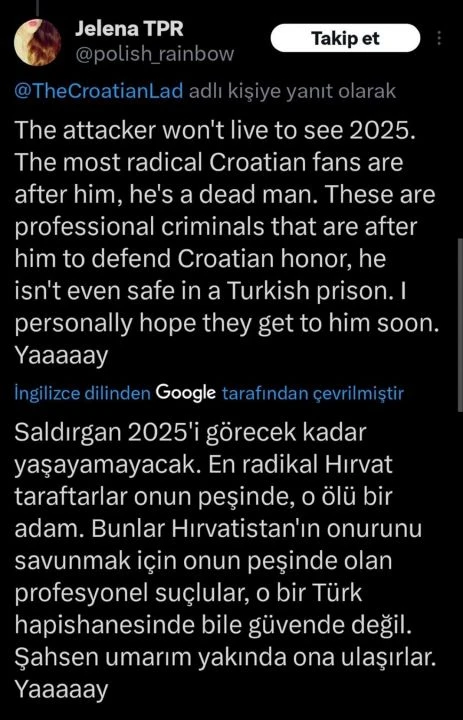 Jelena TPR
@polish_rainbow

Takip et

@TheCroatianLad adlı kişiye yanıt olarak

The attacker won't live to see 2025. The most radical Croatian fans are after him, he's a dead man. These are professional criminals that are after him to defend Croatian honor, he isn't even safe in a Turkish prison. I personally hope they get to him soon. Yaaaaay

İngilizce dilinden Google tarafından çevrilmiştir

Saldırgan 2025'i görecek kadar yaşayamayacak. En radikal Hırvat taraftarlar onun peşinde, o ölü bir adam. Bunlar Hırvatistan'ın onurunu savunmak için onun peşinde olan profesyonel suçlular, o bir Türk hapishanesinde bile güvende değil. Şahsen umarım yakında ona ulaşırlar. Yaaaaay